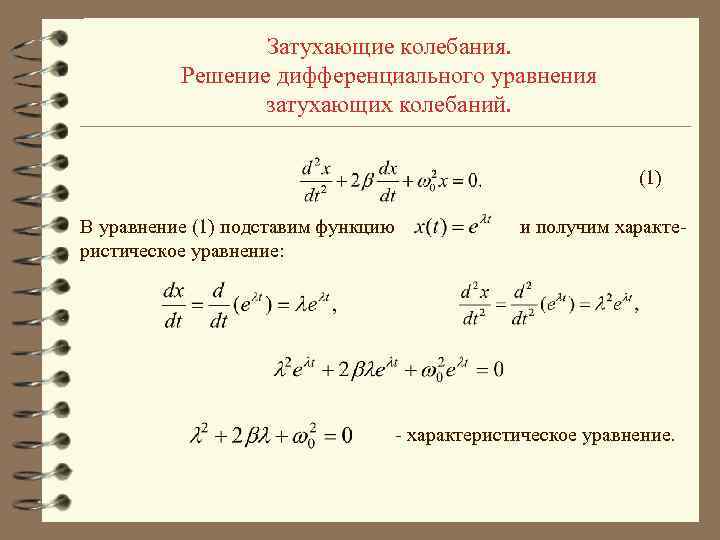 Затухающие колебания.
Решение дифференциального уравнения затухающих колебаний.

$\frac{d^2x}{dt^2} + 2\beta\frac{dx}{dt} + \omega_0^2 x = 0.$ (1)

В уравнение (1) подставим функцию $x(t) = e^{\lambda t}$ и получим характеристическое уравнение:

$\frac{dx}{dt} = \frac{d}{dt}(e^{\lambda t}) = \lambda e^{\lambda t},$ $\frac{d^2x}{dt^2} = \frac{d^2}{dt^2}(e^{\lambda t}) = \lambda^2 e^{\lambda t},$

$\lambda^2 e^{\lambda t} + 2\beta\lambda e^{\lambda t} + \omega_0^2 e^{\lambda t} = 0$

$\lambda^2 + 2\beta\lambda + \omega_0^2 = 0$ - характеристическое уравнение.